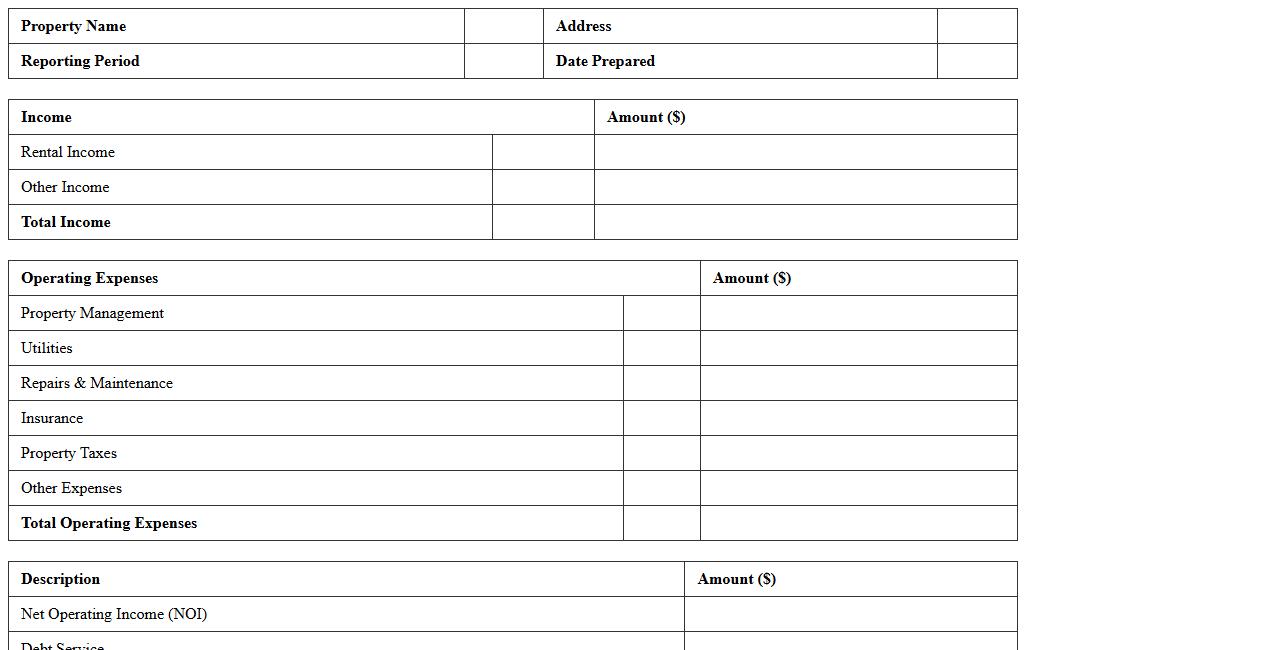 | Property Name | | Address | |
|---|---|---|---|
| Reporting Period | | Date Prepared | |

| Income | | Amount ($) |
|---|---|---|
| Rental Income | | |
| Other Income | | |
| Total Income | | |

| Operating Expenses | | Amount ($) |
|---|---|---|
| Property Management | | |
| Utilities | | |
| Repairs & Maintenance | | |
| Insurance | | |
| Property Taxes | | |
| Other Expenses | | |
| Total Operating Expenses | | |

| Description | Amount ($) |
|---|---|
| Net Operating Income (NOI) | |
| Debt Service | |